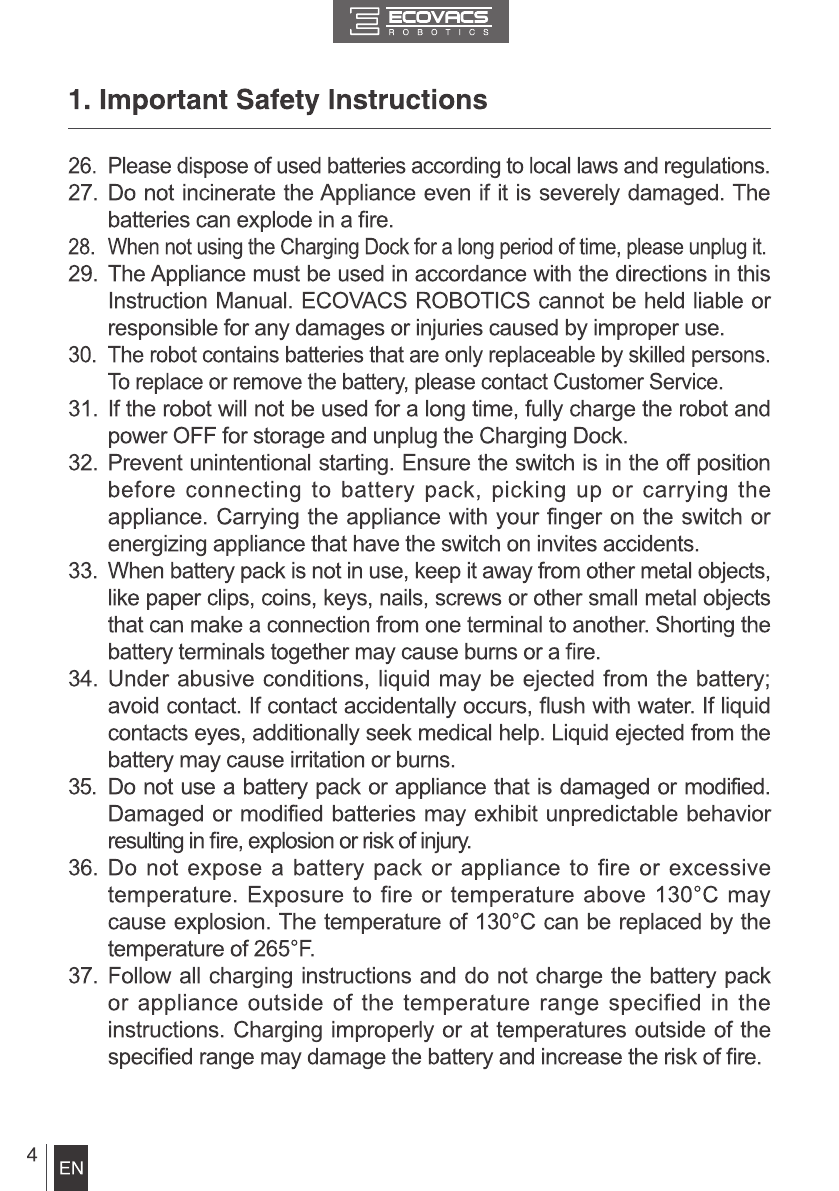 ECOVACS
ROBOTICS

1. Important Safety Instructions

26. Please dispose of used batteries according to local laws and regulations.
27. Do not incinerate the Appliance even if it is severely damaged. The batteries can explode in a fire.
28. When not using the Charging Dock for a long period of time, please unplug it.
29. The Appliance must be used in accordance with the directions in this Instruction Manual. ECOVACS ROBOTICS cannot be held liable or responsible for any damages or injuries caused by improper use.
30. The robot contains batteries that are only replaceable by skilled persons. To replace or remove the battery, please contact Customer Service.
31. If the robot will not be used for a long time, fully charge the robot and power OFF for storage and unplug the Charging Dock.
32. Prevent unintentional starting. Ensure the switch is in the off position before connecting to battery pack, picking up or carrying the appliance. Carrying the appliance with your finger on the switch or energizing appliance that have the switch on invites accidents.
33. When battery pack is not in use, keep it away from other metal objects, like paper clips, coins, keys, nails, screws or other small metal objects that can make a connection from one terminal to another. Shorting the battery terminals together may cause burns or a fire.
34. Under abusive conditions, liquid may be ejected from the battery; avoid contact. If contact accidentally occurs, flush with water. If liquid contacts eyes, additionally seek medical help. Liquid ejected from the battery may cause irritation or burns.
35. Do not use a battery pack or appliance that is damaged or modified. Damaged or modified batteries may exhibit unpredictable behavior resulting in fire, explosion or risk of injury.
36. Do not expose a battery pack or appliance to fire or excessive temperature. Exposure to fire or temperature above 130°C may cause explosion. The temperature of 130°C can be replaced by the temperature of 265°F.
37. Follow all charging instructions and do not charge the battery pack or appliance outside of the temperature range specified in the instructions. Charging improperly or at temperatures outside of the specified range may damage the battery and increase the risk of fire.

4
EN